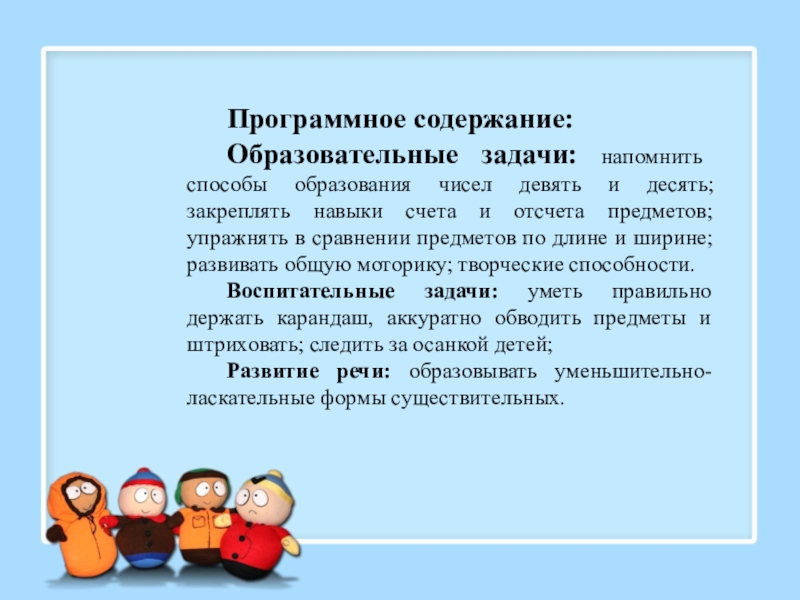 Программное содержание:

Образовательные задачи: напомнить способы образования чисел девять и десять; закреплять навыки счета и отсчета предметов; упражнять в сравнении предметов по длине и ширине; развивать общую моторику; творческие способности.

Воспитательные задачи: уметь правильно держать карандаш, аккуратно обводить предметы и штриховать; следить за осанкой детей;

Развитие речи: образовывать уменьшительно-ласкательные формы существительных.